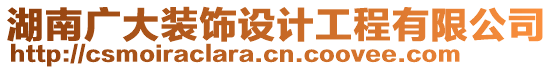 湖南广大装饰设计工程有限公司
http://csmoiraclara.cn.coovee.com